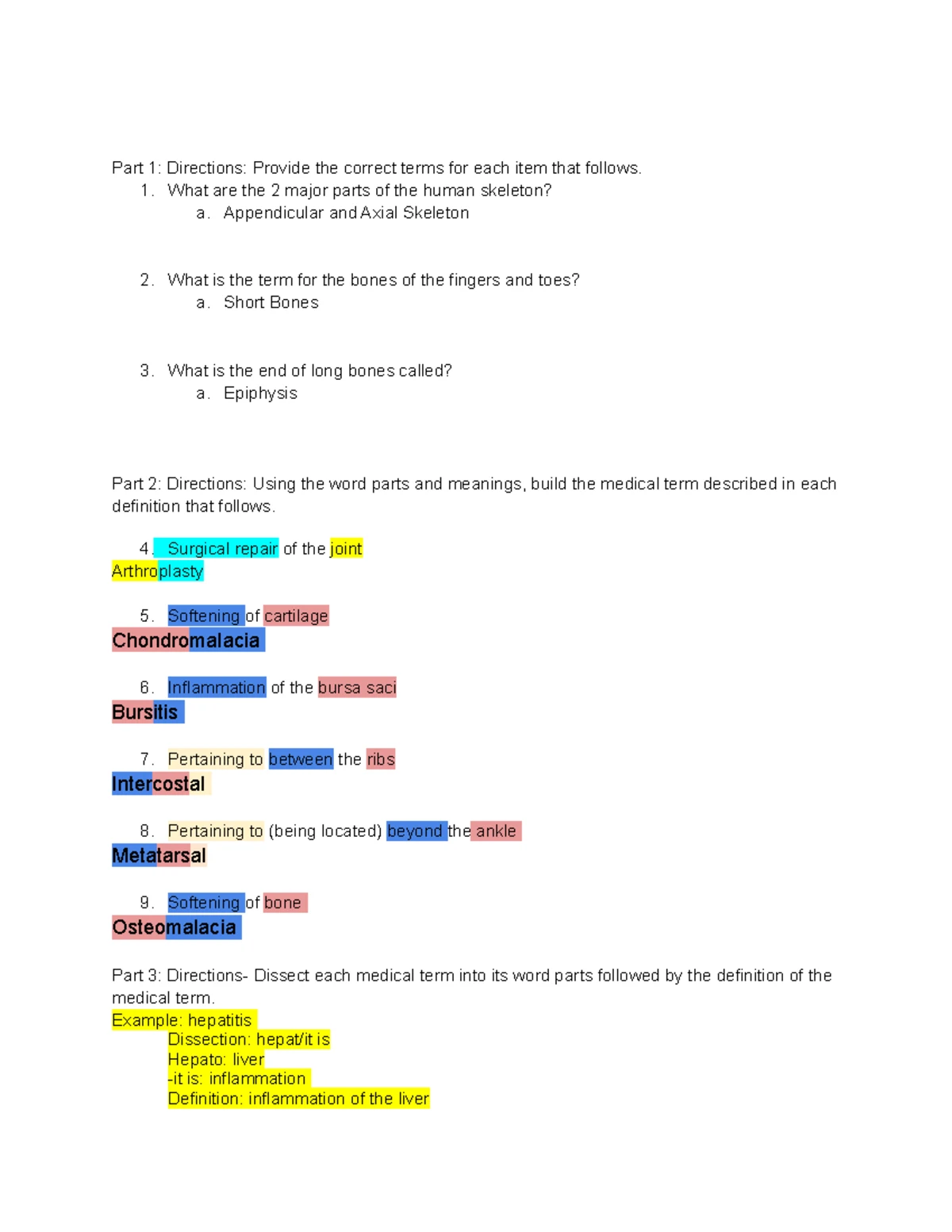 Part 1: Directions: Provide the correct terms for each item that follows.
1. What are the 2 major parts of the human skeleton?
a. Appendicular and Axial Skeleton

2. What is the term for the bones of the fingers and toes?
a. Short Bones

3. What is the end of long bones called?
a. Epiphysis

Part 2: Directions: Using the word parts and meanings, build the medical term described in each definition that follows.

4. Surgical repair of the joint
Arthroplasty

5. Softening of cartilage
Chondromalacia

6. Inflammation of the bursa saci
Bursitis

7. Pertaining to between the ribs
Intercostal

8. Pertaining to (being located) beyond the ankle
Metatarsal

9. Softening of bone
Osteomalacia

Part 3: Directions- Dissect each medical term into its word parts followed by the definition of the medical term.
Example: hepatitis
Dissection: hepat/it is
Hepato: liver
-it is: inflammation
Definition: inflammation of the liver